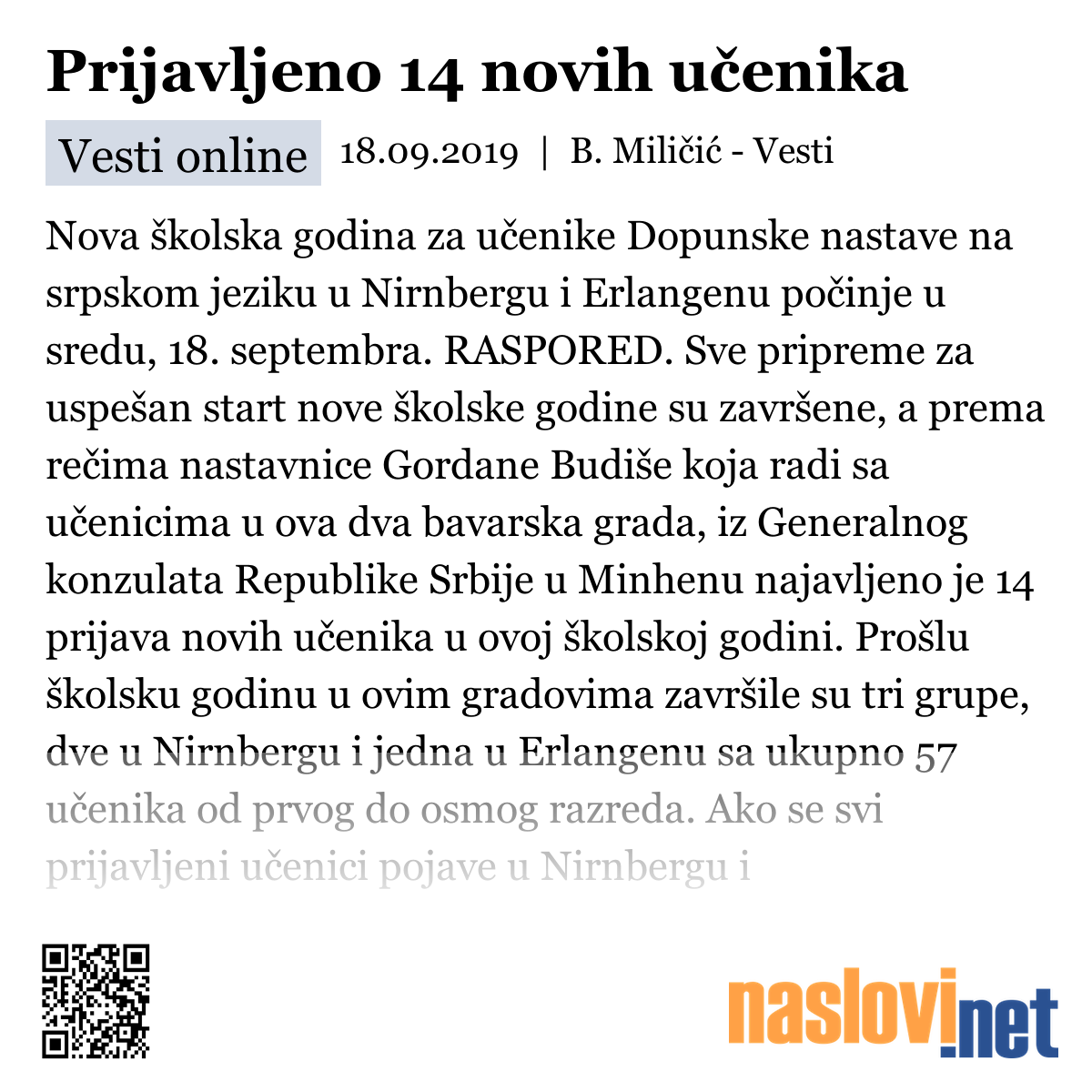 Prijavljeno 14 novih učenika

Vesti online 18.09.2019 | B. Miličić - Vesti

Nova školska godina za učenike Dopunske nastave na srpskom jeziku u Nirnbergu i Erlangenu počinje u sredu, 18. septembra. RASPORED. Sve pripreme za uspešan start nove školske godine su završene, a prema rečima nastavnice Gordane Budiše koja radi sa učenicima u ova dva bavarska grada, iz Generalnog konzulata Republike Srbije u Minhenu najavljeno je 14 prijava novih učenika u ovoj školskoj godini. Prošlu školsku godinu u ovim gradovima završile su tri grupe, dve u Nirnbergu i jedna u Erlangenu sa ukupno 57 učenika od prvog do osmog razreda. Ako se svi prijavljeni učenici pojave u Nirnbergu i

naslovi.net